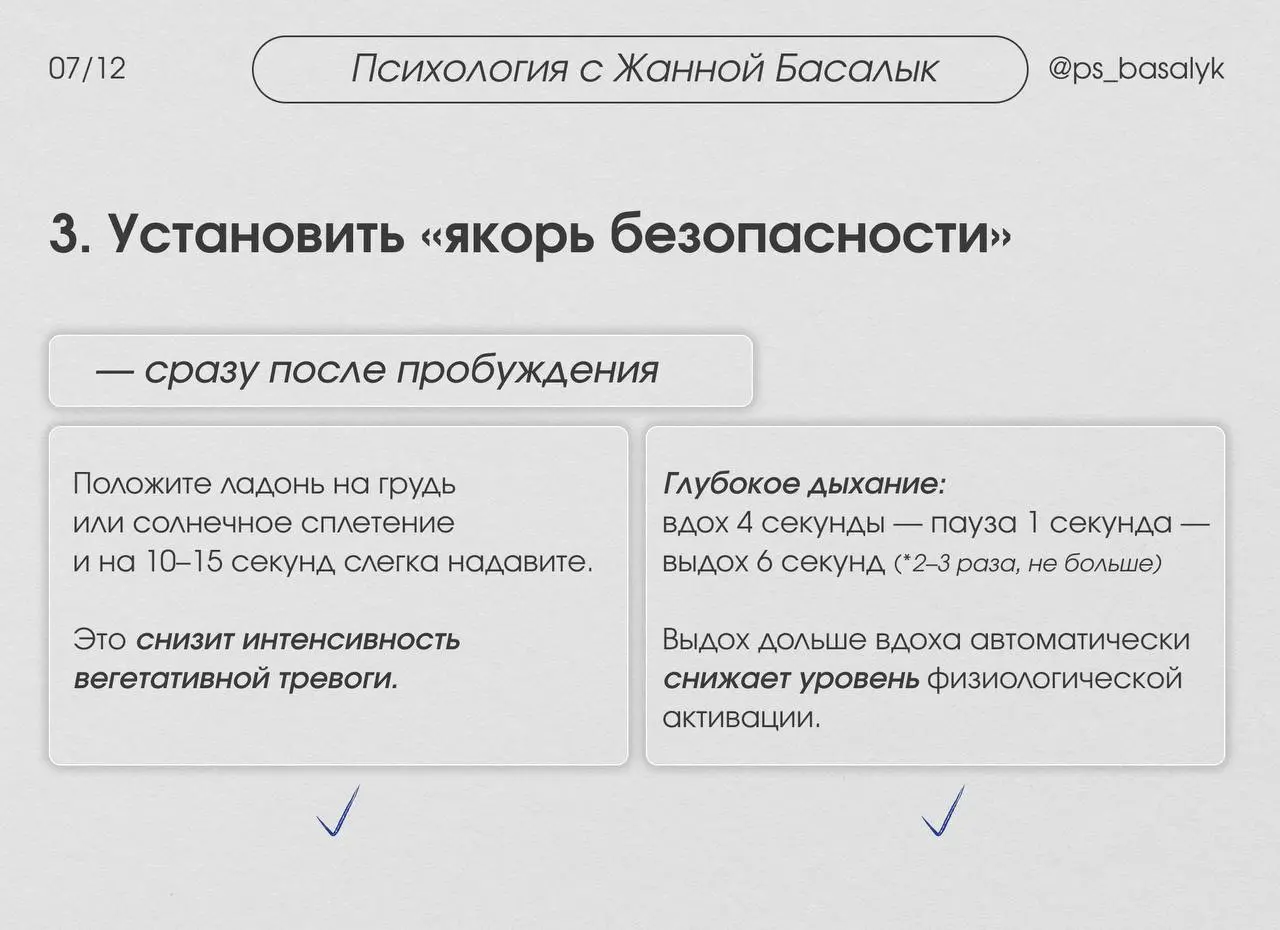 07/12

Психология с Жанной Басалык

@ps_basalyk

3. Установить «якорь безопасности»

— сразу после пробуждения

Положите ладонь на грудь или солнечное сплетение и на 10–15 секунд слегка надавите.

Это снизит интенсивность вегетативной тревоги.

Глубокое дыхание:
вдох 4 секунды — пауза 1 секунда — выдох 6 секунд (*2–3 раза, не больше)

Выдох дольше вдоха автоматически снижает уровень физиологической активации.